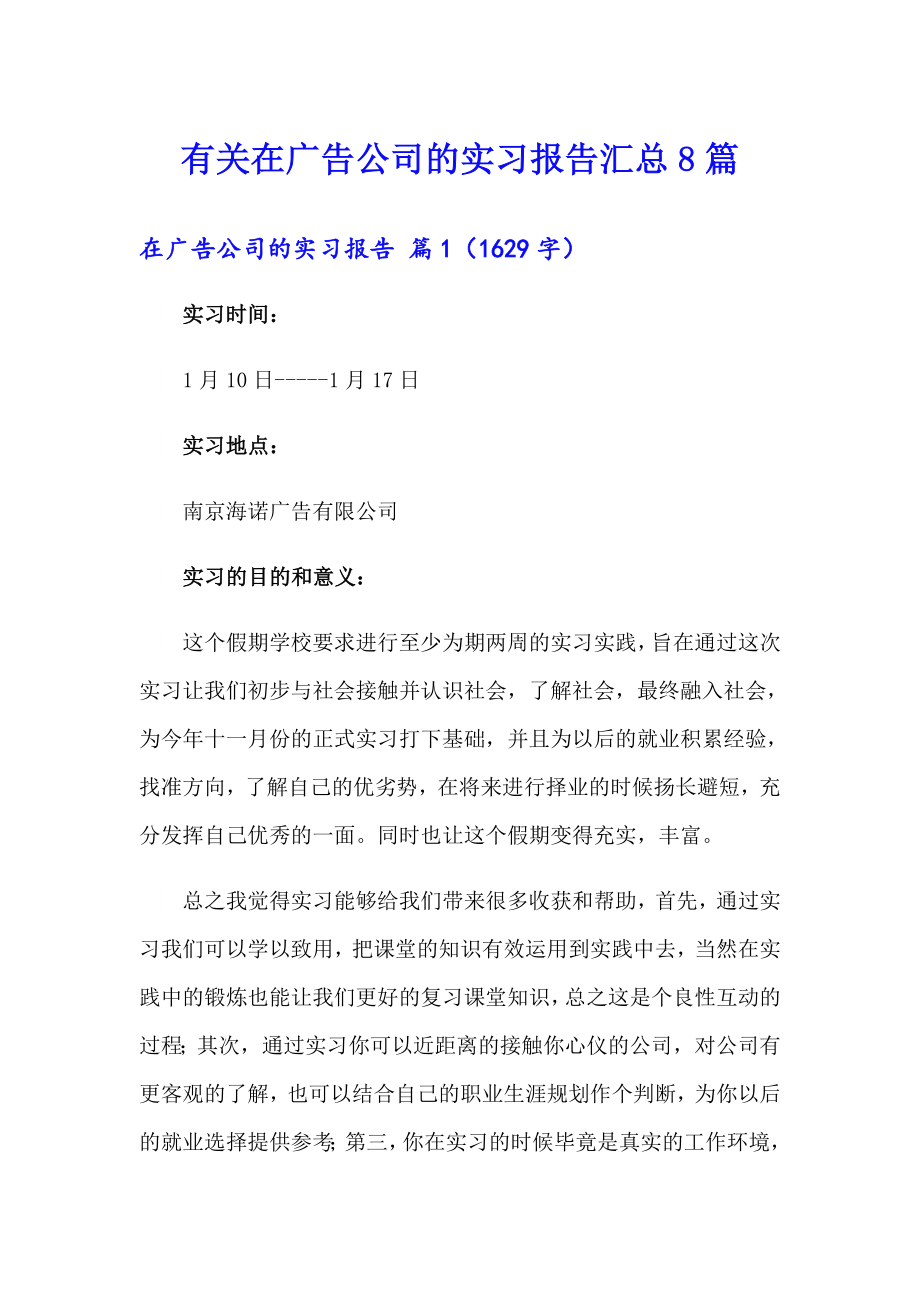 有关在广告公司的实习报告汇总8篇

在广告公司的实习报告 篇1（1629字）

实习时间：

1月10日-----1月17日

实习地点：

南京海诺广告有限公司

实习的目的和意义：

这个假期学校要求进行至少为期两周的实习实践，旨在通过这次实习让我们初步与社会接触并认识社会，了解社会，最终融入社会，为今年十一月份的正式实习打下基础，并且为以后的就业积累经验，找准方向，了解自己的优劣势，在将来进行择业的时候扬长避短，充分发挥自己优秀的一面。同时也让这个假期变得充实，丰富。

总之我觉得实习能够给我们带来很多收获和帮助，首先，通过实习我们可以学以致用，把课堂的知识有效运用到实践中去，当然在实践中的锻炼也能让我们更好的复习课堂知识，总之这是个良性互动的过程；其次，通过实习你可以近距离的接触你心仪的公司，对公司有更客观的了解，也可以结合自己的职业生涯规划作个判断，为你以后的就业选择提供参考；第三，你在实习的时候毕竟是真实的工作环境，